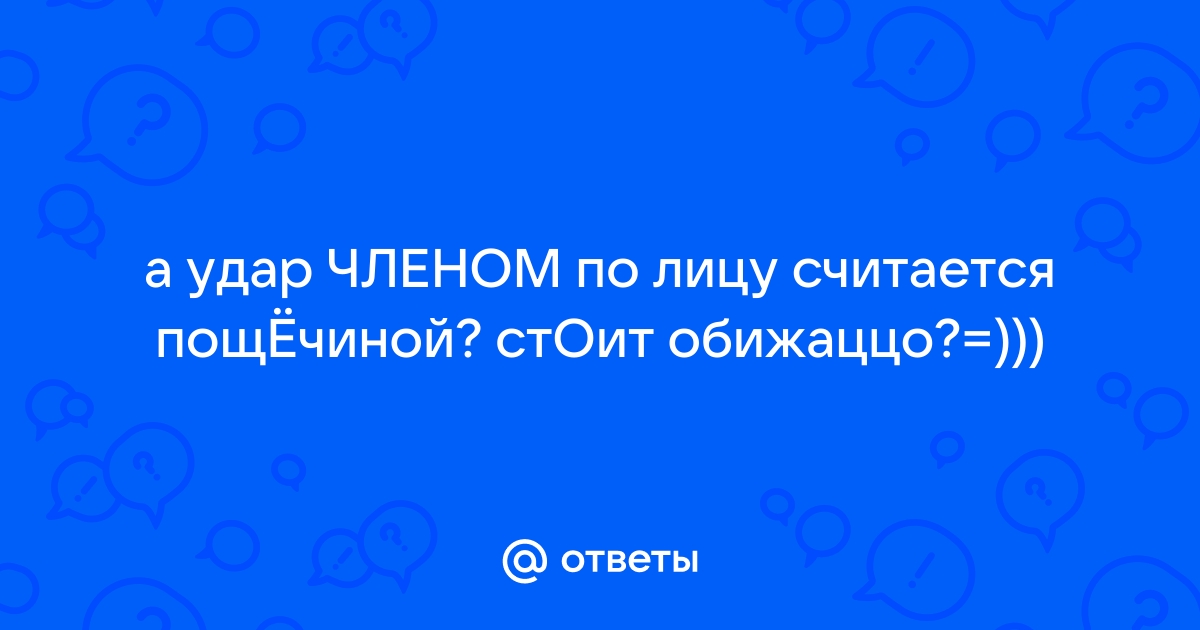 а удар ЧЛЕНОМ по лицу считается пощЁчиной? стОит обижаццо?=)))

@ ответы